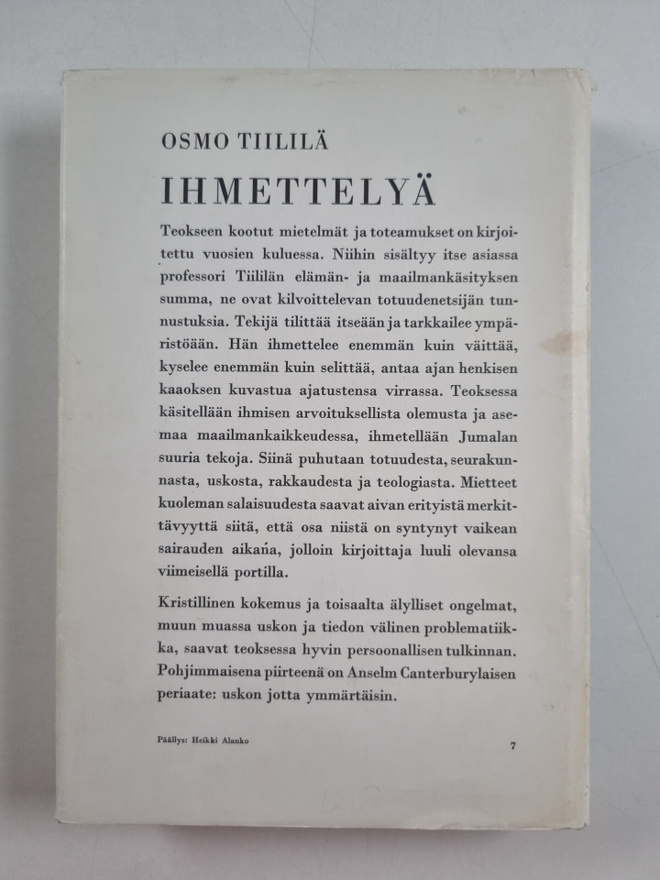 OSMO TIILILÄ

IHMETTELYÄ

Teokseen kootut mietelmät ja toteamukset on kirjoitettu vuosien kuluessa. Niihin sisältyy itse asiassa professori Tiililän elämän- ja maailmankäsityksen summa, ne ovat kilvoittelevan totuudenetsijän tunnustuksia. Tekijä tilittää itseään ja tarkkailee ympäristöään. Hän ihmettelee enemmän kuin väittää, kyselee enemmän kuin selittää, antaa ajan henkisen kaaoksen kuvastua ajatustensa virrassa. Teoksessa käsitellään ihmisen arvoituksellista olemusta ja asemaa maailmankaikkeudessa, ihmetellään Jumalan suuria tekoja. Siinä puhutaan totuudesta, seurakunnasta, uskosta, rakkaudesta ja teologiasta. Mietteet kuoleman salaisuudesta saavat aivan erityistä merkittävyyttä siitä, että osa niistä on syntynyt vaikean sairauden aikana, jolloin kirjoittaja luuli olevansa viimeisellä portilla.

Kristillinen kokemus ja toisaalta älylliset ongelmat, muun muassa uskon ja tiedon välinen problematiikka, saavat teoksessa hyvin persoonallisen tulkinnan. Pohjimmaisena piirteenä on Anselm Canterburylaisen periaate: uskon jotta ymmärtäisin.

Päällys: Heikki Alanko

7